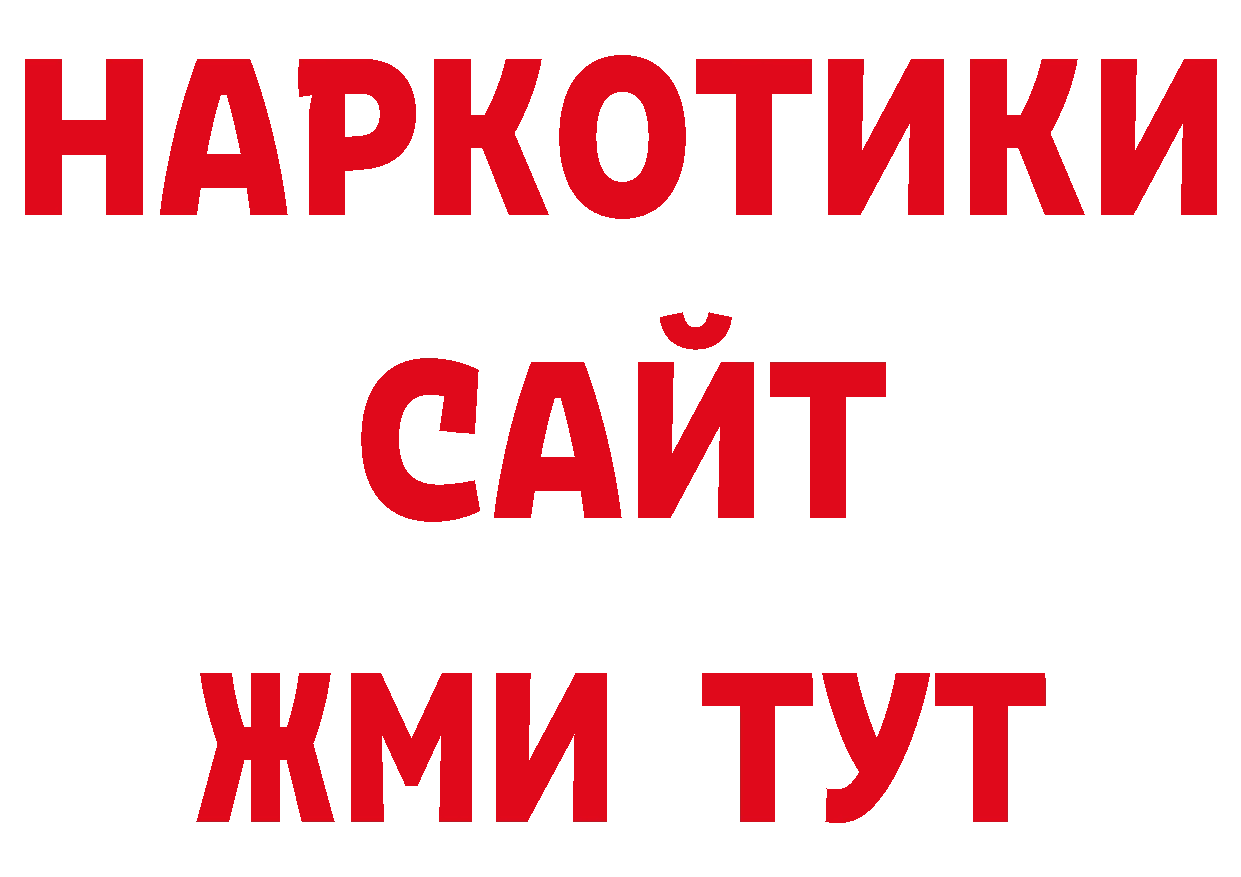 НАРКОТИКИ
САЙТ
ЖМИ ТУТ